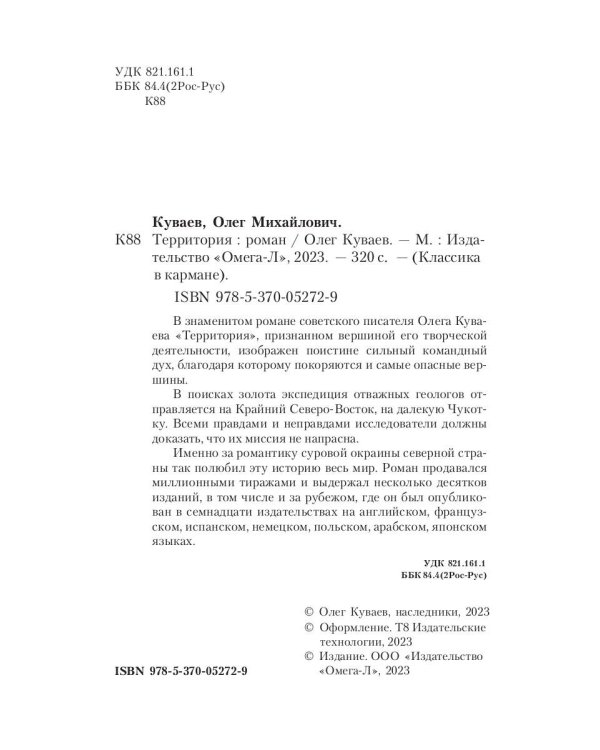 УДК 821.161.1
ББК 84.4(2Рос-Рус)
К88

Куваев, Олег Михайлович.

К88 Территория : роман / Олег Куваев. — М. : Издательство «Омега-Л», 2023. — 320 с. — (Классика в кармане).

ISBN 978-5-370-05272-9

В знаменитом романе советского писателя Олега Куваева «Территория», признанном вершиной его творческой деятельности, изображен поистине сильный командный дух, благодаря которому покоряются и самые опасные вершины.

В поисках золота экспедиция отважных геологов отправляется на Крайний Северо-Восток, на далекую Чукотку. Всеми правдами и неправдами исследователи должны доказать, что их миссия не напрасна.

Именно за романтику суровой окраины северной страны так полюбил эту историю весь мир. Роман продавался миллионными тиражами и выдержал несколько десятков изданий, в том числе и за рубежом, где он был опубликован в семнадцати издательствах на английском, французском, испанском, немецком, польском, арабском, японском языках.

УДК 821.161.1
ББК 84.4(2Рос-Рус)

© Олег Куваев, наследники, 2023
© Оформление. Т8 Издательские технологии, 2023
© Издание. ООО «Издательство «Омега-Л», 2023

ISBN 978-5-370-05272-9